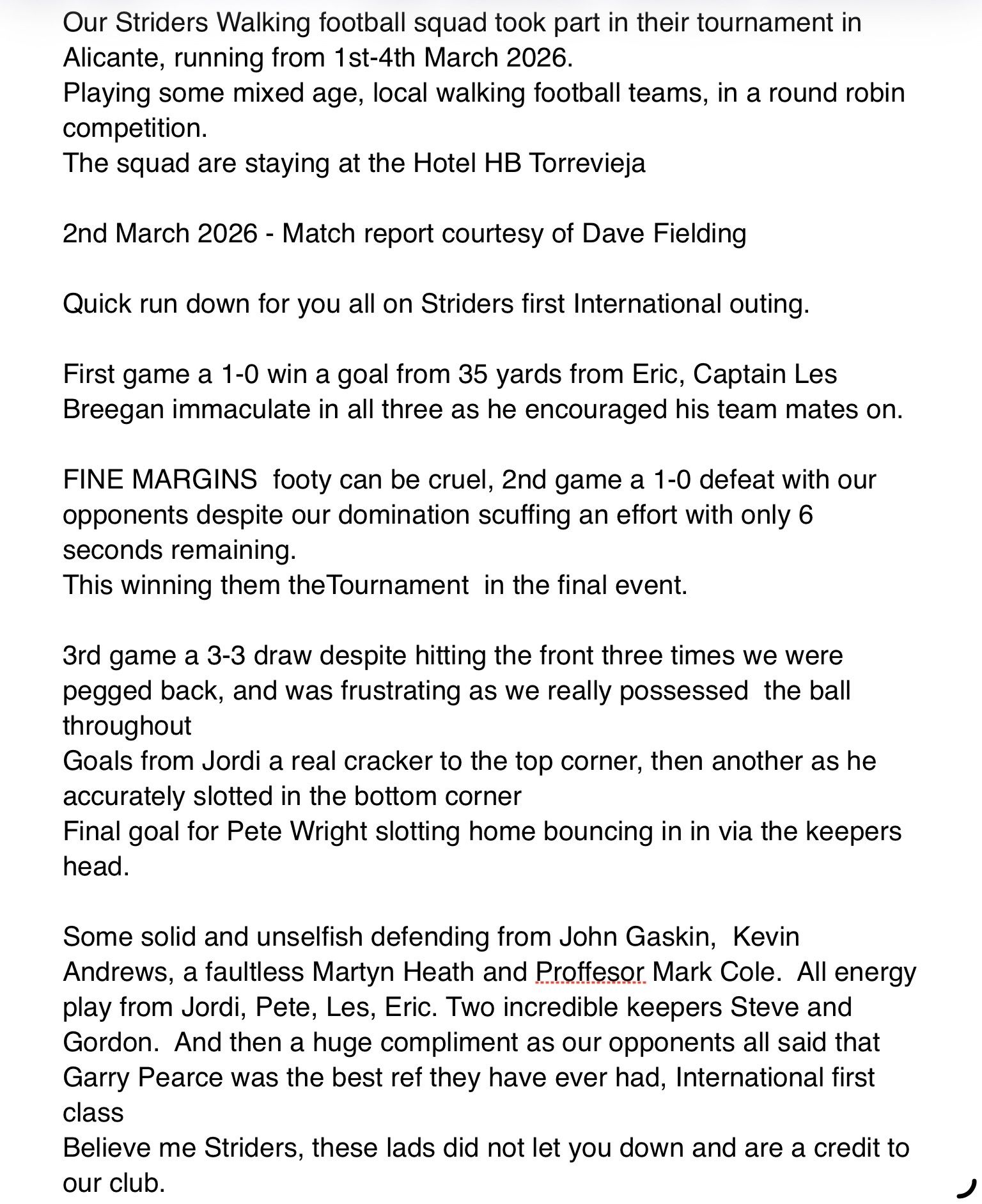 Our Striders Walking football squad took part in their tournament in Alicante, running from 1st-4th March 2026.
Playing some mixed age, local walking football teams, in a round robin competition.
The squad are staying at the Hotel HB Torrevieja

2nd March 2026 - Match report courtesy of Dave Fielding

Quick run down for you all on Striders first International outing.

First game a 1-0 win a goal from 35 yards from Eric, Captain Les Breegan immaculate in all three as he encouraged his team mates on.

FINE MARGINS  footy can be cruel, 2nd game a 1-0 defeat with our opponents despite our domination scuffing an effort with only 6 seconds remaining.
This winning them theTournament  in the final event.

3rd game a 3-3 draw despite hitting the front three times we were pegged back, and was frustrating as we really possessed  the ball throughout
Goals from Jordi a real cracker to the top corner, then another as he accurately slotted in the bottom corner
Final goal for Pete Wright slotting home bouncing in in via the keepers head.

Some solid and unselfish defending from John Gaskin,  Kevin Andrews, a faultless Martyn Heath and Proffesor Mark Cole.  All energy play from Jordi, Pete, Les, Eric. Two incredible keepers Steve and Gordon.  And then a huge compliment as our opponents all said that Garry Pearce was the best ref they have ever had, International first class
Believe me Striders, these lads did not let you down and are a credit to our club.